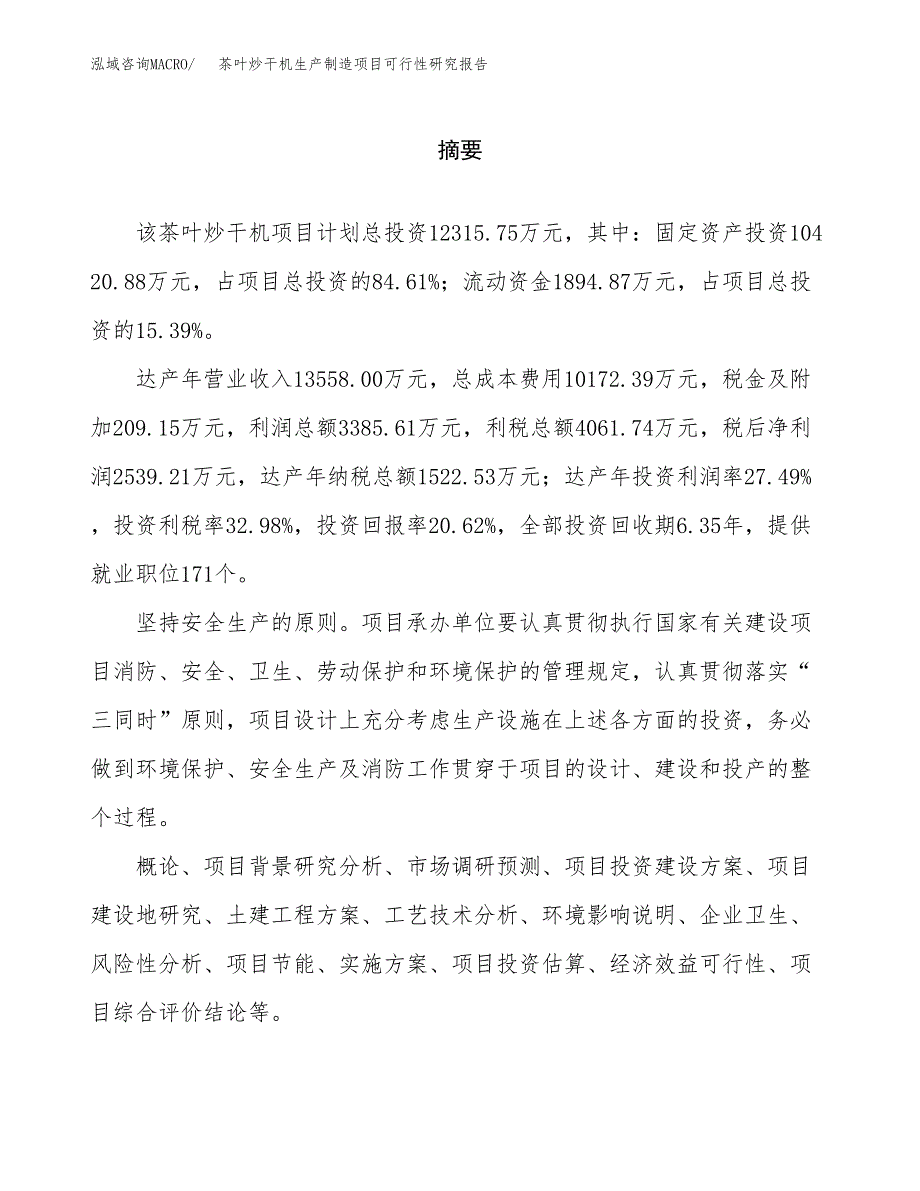 泓域咨询MACRO/　茶叶炒干机生产制造项目可行性研究报告

摘要

该茶叶炒干机项目计划总投资12315.75万元，其中：固定资产投资10420.88万元，占项目总投资的84.61%；流动资金1894.87万元，占项目总投资的15.39%。

达产年营业收入13558.00万元，总成本费用10172.39万元，税金及附加209.15万元，利润总额3385.61万元，利税总额4061.74万元，税后净利润2539.21万元，达产年纳税总额1522.53万元；达产年投资利润率27.49%，投资利税率32.98%，投资回报率20.62%，全部投资回收期6.35年，提供就业职位171个。

坚持安全生产的原则。项目承办单位要认真贯彻执行国家有关建设项目消防、安全、卫生、劳动保护和环境保护的管理规定，认真贯彻落实“三同时”原则，项目设计上充分考虑生产设施在上述各方面的投资，务必做到环境保护、安全生产及消防工作贯穿于项目的设计、建设和投产的整个过程。

概论、项目背景研究分析、市场调研预测、项目投资建设方案、项目建设地研究、土建工程方案、工艺技术分析、环境影响说明、企业卫生、风险性分析、项目节能、实施方案、项目投资估算、经济效益可行性、项目综合评价结论等。